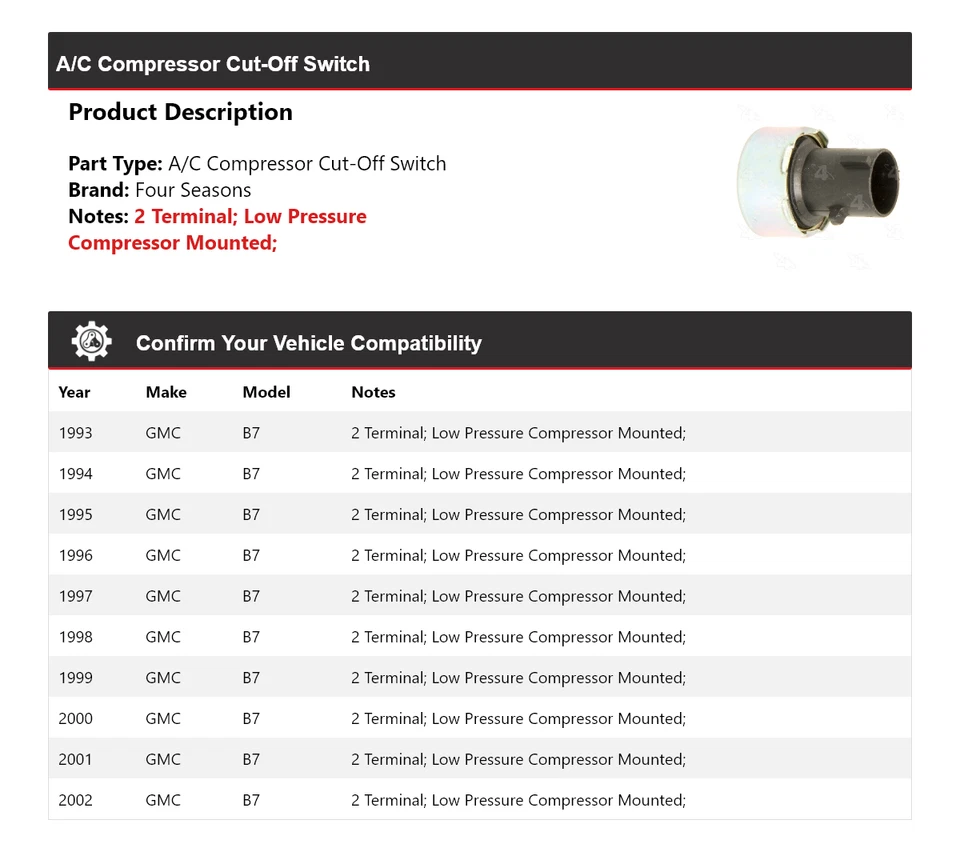 A/C Compressor Cut-Off Switch

Product Description

Part Type: A/C Compressor Cut-Off Switch
Brand: Four Seasons
Notes: 2 Terminal; Low Pressure Compressor Mounted;

Confirm Your Vehicle Compatibility

| Year | Make | Model | Notes |
|---|---|---|---|
| 1993 | GMC | B7 | 2 Terminal; Low Pressure Compressor Mounted; |
| 1994 | GMC | B7 | 2 Terminal; Low Pressure Compressor Mounted; |
| 1995 | GMC | B7 | 2 Terminal; Low Pressure Compressor Mounted; |
| 1996 | GMC | B7 | 2 Terminal; Low Pressure Compressor Mounted; |
| 1997 | GMC | B7 | 2 Terminal; Low Pressure Compressor Mounted; |
| 1998 | GMC | B7 | 2 Terminal; Low Pressure Compressor Mounted; |
| 1999 | GMC | B7 | 2 Terminal; Low Pressure Compressor Mounted; |
| 2000 | GMC | B7 | 2 Terminal; Low Pressure Compressor Mounted; |
| 2001 | GMC | B7 | 2 Terminal; Low Pressure Compressor Mounted; |
| 2002 | GMC | B7 | 2 Terminal; Low Pressure Compressor Mounted; |